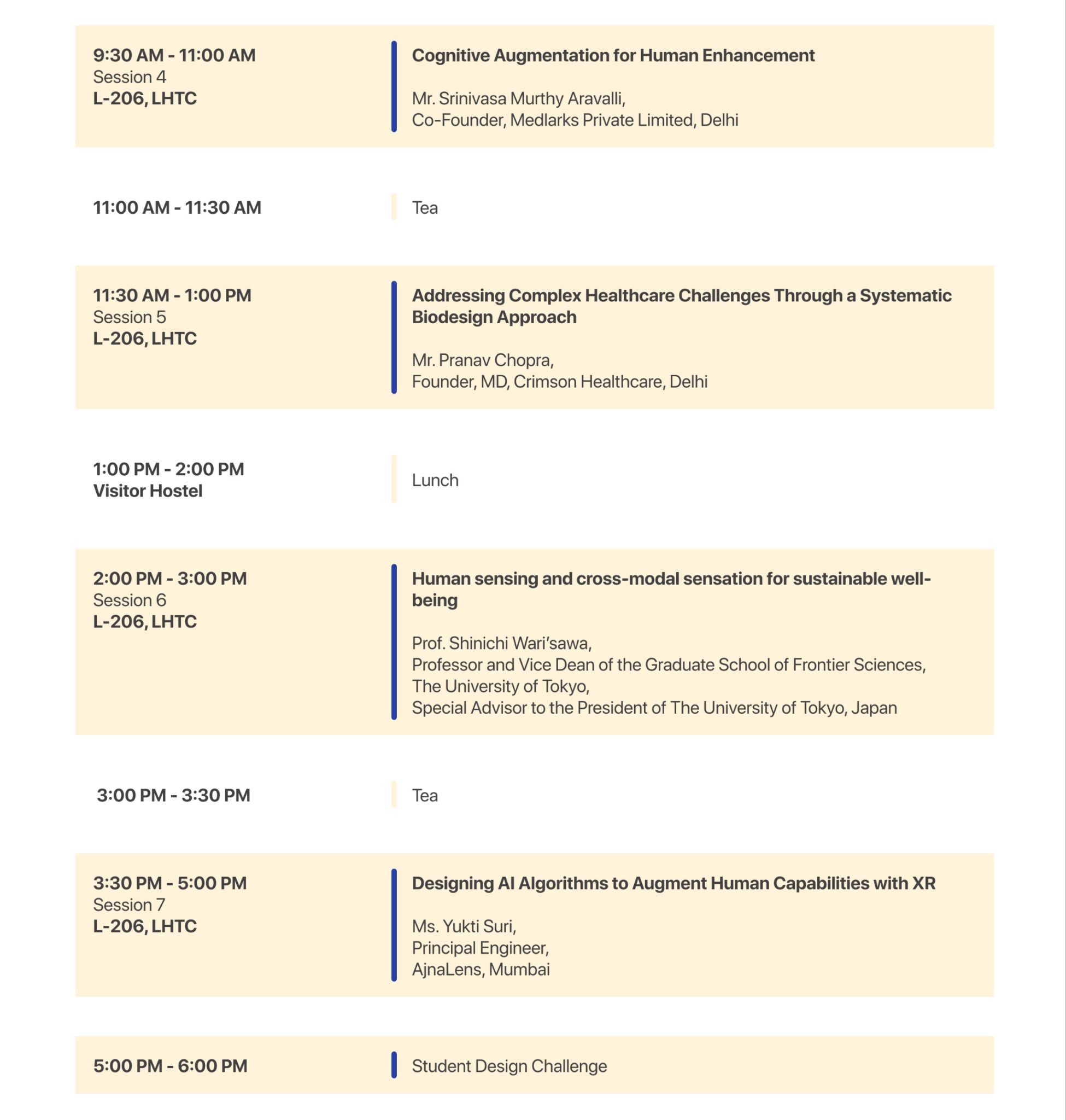 9:30 AM - 11:00 AM
Session 4
L-206, LHTC

Cognitive Augmentation for Human Enhancement

Mr. Srinivasa Murthy Aravalli,
Co-Founder, Medlarks Private Limited, Delhi

11:00 AM - 11:30 AM

Tea

11:30 AM - 1:00 PM
Session 5
L-206, LHTC

Addressing Complex Healthcare Challenges Through a Systematic Biodesign Approach

Mr. Pranav Chopra,
Founder, MD, Crimson Healthcare, Delhi

1:00 PM - 2:00 PM
Visitor Hostel

Lunch

2:00 PM - 3:00 PM
Session 6
L-206, LHTC

Human sensing and cross-modal sensation for sustainable well-being

Prof. Shinichi Wari'sawa,
Professor and Vice Dean of the Graduate School of Frontier Sciences,
The University of Tokyo,
Special Advisor to the President of The University of Tokyo, Japan

3:00 PM - 3:30 PM

Tea

3:30 PM - 5:00 PM
Session 7
L-206, LHTC

Designing AI Algorithms to Augment Human Capabilities with XR

Ms. Yukti Suri,
Principal Engineer,
AjnaLens, Mumbai

5:00 PM - 6:00 PM

Student Design Challenge